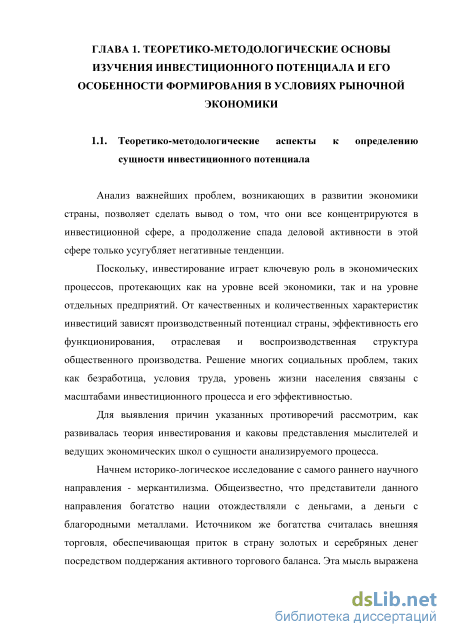 ГЛАВА 1. ТЕОРЕТИКО-МЕТОДОЛОГИЧЕСКИЕ ОСНОВЫ ИЗУЧЕНИЯ ИНВЕСТИЦИОННОГО ПОТЕНЦИАЛА И ЕГО ОСОБЕННОСТИ ФОРМИРОВАНИЯ В УСЛОВИЯХ РЫНОЧНОЙ ЭКОНОМИКИ

1.1. Теоретико-методологические аспекты к определению сущности инвестиционного потенциала

Анализ важнейших проблем, возникающих в развитии экономики страны, позволяет сделать вывод о том, что они все концентрируются в инвестиционной сфере, а продолжение спада деловой активности в этой сфере только усугубляет негативные тенденции.

Поскольку, инвестирование играет ключевую роль в экономических процессов, протекающих как на уровне всей экономики, так и на уровне отдельных предприятий. От качественных и количественных характеристик инвестиций зависят производственный потенциал страны, эффективность его функционирования, отраслевая и воспроизводственная структура общественного производства. Решение многих социальных проблем, таких как безработица, условия труда, уровень жизни населения связаны с масштабами инвестиционного процесса и его эффективностью.

Для выявления причин указанных противоречий рассмотрим, как развивалась теория инвестирования и каковы представления мыслителей и ведущих экономических школ о сущности анализируемого процесса.

Начнем историко-логическое исследование с самого раннего научного направления - меркантилизма. Общеизвестно, что представители данного направления богатство нации отождествляли с деньгами, а деньги с благородными металлами. Источником же богатства считалась внешняя торговля, обеспечивающая приток в страну золотых и серебряных денег посредством поддержания активного торгового баланса. Эта мысль выражена

dsLib.net
библиотека диссертаций